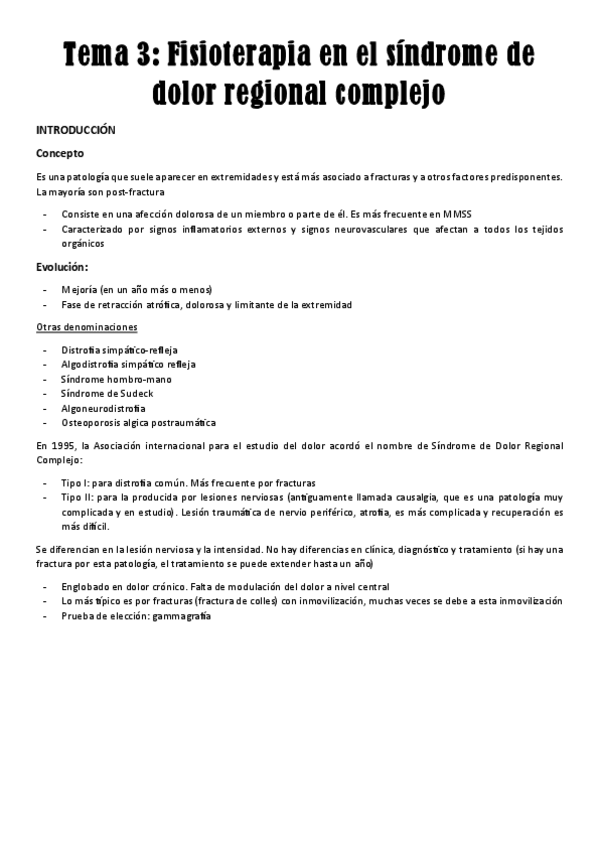 Tema 3: Fisioterapia en el síndrome de dolor regional complejo

INTRODUCCIÓN

Concepto

Es una patología que suele aparecer en extremidades y está más asociado a fracturas y a otros factores predisponentes. La mayoría son post-fractura

- Consiste en una afección dolorosa de un miembro o parte de él. Es más frecuente en MMSS
- Caracterizado por signos inflamatorios externos y signos neurovasculares que afectan a todos los tejidos orgánicos

Evolución:

- Mejoría (en un año más o menos)
- Fase de retracción atrófica, dolorosa y limitante de la extremidad

Otras denominaciones

- Distrofia simpático-refleja
- Algodistrofia simpático refleja
- Síndrome hombro-mano
- Síndrome de Sudeck
- Algoneurodistrofia
- Osteoporosis algica postraumática

En 1995, la Asociación internacional para el estudio del dolor acordó el nombre de Síndrome de Dolor Regional Complejo:

- Tipo I: para distrofia común. Más frecuente por fracturas
- Tipo II: para la producida por lesiones nerviosas (antiguamente llamada causalgia, que es una patología muy complicada y en estudio). Lesión traumática de nervio periférico, atrofia, es más complicada y recuperación es más difícil.

Se diferencian en la lesión nerviosa y la intensidad. No hay diferencias en clínica, diagnóstico y tratamiento (si hay una fractura por esta patología, el tratamiento se puede extender hasta un año)

- Englobado en dolor crónico. Falta de modulación del dolor a nivel central
- Lo más típico es por fracturas (fractura de colles) con inmovilización, muchas veces se debe a esta inmovilización
- Prueba de elección: gammagrafía